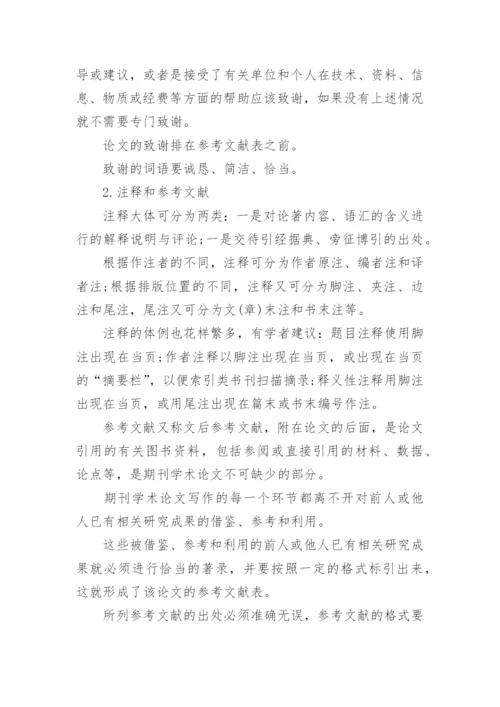 导或建议，或者是接受了有关单位和个人在技术、资料、信息、物质或经费等方面的帮助应该致谢，如果没有上述情况就不需要专门致谢。

论文的致谢排在参考文献表之前。

致谢的词语要诚恳、简洁、恰当。

2.注释和参考文献

注释大体可分为两类：一是对论著内容、语汇的含义进行的解释说明与评论；一是交待引经据典、旁征博引的出处。

根据作注者的不同，注释可分为作者原注、编者注和译者注；根据排版位置的不同，注释又可分为脚注、夹注、边注和尾注，尾注又可分为文(章)末注和书末注等。

注释的体例也花样繁多，有学者建议：题目注释使用脚注出现在当页；作者注释以脚注出现在当页，或出现在当页的“摘要栏”，以便索引类书刊扫描摘录；释义性注释用脚注出现在当页，或用尾注出现在篇末或书末编号作注。

参考文献又称文后参考文献，附在论文的后面，是论文引用的有关图书资料，包括参阅或直接引用的材料、数据、论点等，是期刊学术论文不可缺少的部分。

期刊学术论文写作的每一个环节都离不开对前人或他人已有相关研究成果的借鉴、参考和利用。

这些被借鉴、参考和利用的前人或他人已有相关研究成果就必须进行恰当的著录，并要按照一定的格式标引出来，这就形成了该论文的参考文献表。

所列参考文献的出处必须准确无误，参考文献的格式要